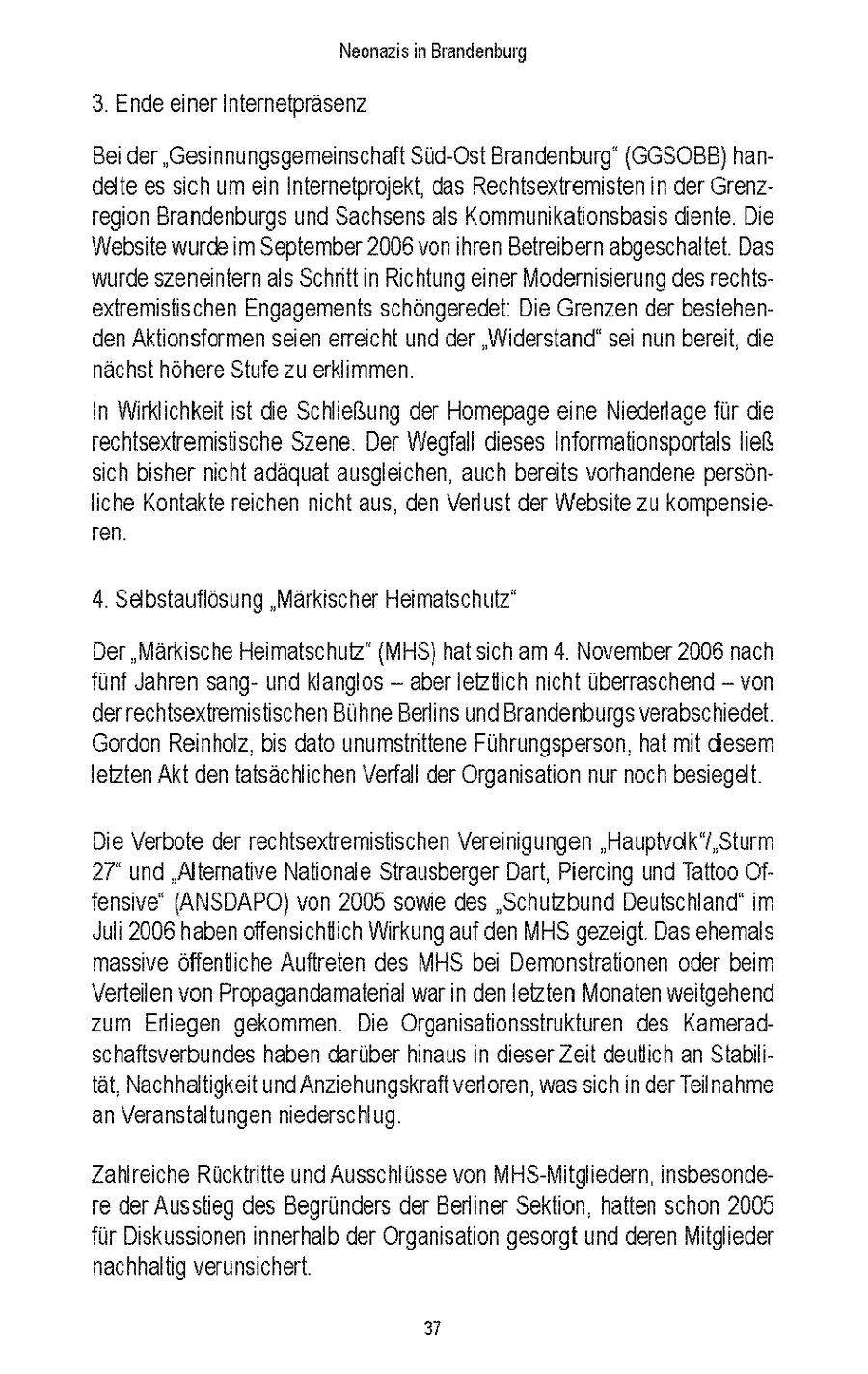 Neonazis in Brandenburg

3. Ende einer Internetpräsenz

Bei der „Gesinnungsgemeinschaft Süd-Ost Brandenburg“ (GGSOBB) handelte es sich um ein Internetprojekt, das Rechtsextremisten in der Grenzregion Brandenburgs und Sachsens als Kommunikationsbasis diente. Die Website wurde im September 2006 von ihren Betreibern abgeschaltet. Das wurde szeneintern als Schritt in Richtung einer Modernisierung des rechtsextremistischen Engagements schöngeredet: Die Grenzen der bestehenden Aktionsformen seien erreicht und der „Widerstand“ sei nun bereit, die nächst höhere Stufe zu erklimmen.

In Wirklichkeit ist die Schließung der Homepage eine Niederlage für die rechtsextremistische Szene. Der Wegfall dieses Informationsportals ließ sich bisher nicht adäquat ausgleichen, auch bereits vorhandene persönliche Kontakte reichen nicht aus, den Verlust der Website zu kompensieren.

4. Selbstauflösung „Märkischer Heimatschutz“

Der „Märkische Heimatschutz“ (MHS) hat sich am 4. November 2006 nach fünf Jahren sang- und klanglos – aber letztlich nicht überraschend – von der rechtsextremistischen Bühne Berlins und Brandenburgs verabschiedet. Gordon Reinholz, bis dato unumstrittene Führungsperson, hat mit diesem letzten Akt den tatsächlichen Verfall der Organisation nur noch besiegelt.

Die Verbote der rechtsextremistischen Vereinigungen „Hauptvolk“/„Sturm 27“ und „Alternative Nationale Strausberger Dart, Piercing und Tattoo Offensive“ (ANSDAPO) von 2005 sowie des „Schutzbund Deutschland“ im Juli 2006 haben offensichtlich Wirkung auf den MHS gezeigt. Das ehemals massive öffentliche Auftreten des MHS bei Demonstrationen oder beim Verteilen von Propagandamaterial war in den letzten Monaten weitgehend zum Erliegen gekommen. Die Organisationsstrukturen des Kameradschaftsverbundes haben darüber hinaus in dieser Zeit deutlich an Stabilität, Nachhaltigkeit und Anziehungskraft verloren, was sich in der Teilnahme an Veranstaltungen niederschlug.

Zahlreiche Rücktritte und Ausschlüsse von MHS-Mitgliedern, insbesondere der Ausstieg des Begründers der Berliner Sektion, hatten schon 2005 für Diskussionen innerhalb der Organisation gesorgt und deren Mitglieder nachhaltig verunsichert.

37